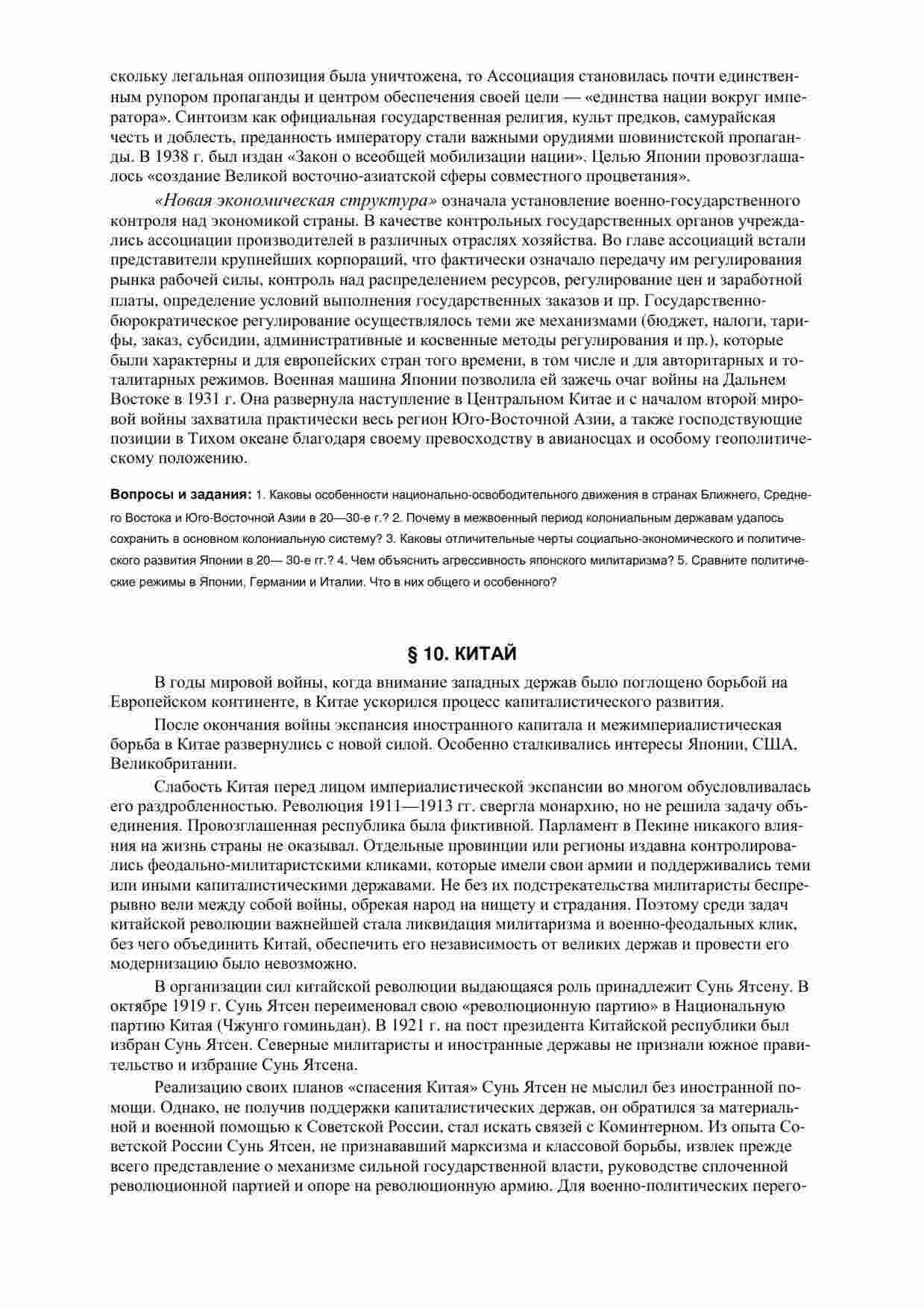 скольку легальная оппозиция была уничтожена, то Ассоциация становилась почти единственным рупором пропаганды и центром обеспечения своей цели — «единства нации вокруг императора». Синтоизм как официальная государственная религия, культ предков, самурайская честь и доблесть, преданность императору стали важными орудиями шовинистской пропаганды. В 1938 г. был издан «Закон о всеобщей мобилизации нации». Целью Японии провозглашалось «создание Великой восточно-азиатской сферы совместного процветания».

«Новая экономическая структура» означала установление военно-государственного контроля над экономикой страны. В качестве контрольных государственных органов учреждались ассоциации производителей в различных отраслях хозяйства. Во главе ассоциаций встали представители крупнейших корпораций, что фактически означало передачу им регулирования рынка рабочей силы, контроль над распределением ресурсов, регулирование цен и заработной платы, определение условий выполнения государственных заказов и пр. Государственно-бюрократическое регулирование осуществлялось теми же механизмами (бюджет, налоги, тарифы, заказ, субсидии, административные и косвенные методы регулирования и пр.), которые были характерны и для европейских стран того времени, в том числе и для авторитарных и тоталитарных режимов. Военная машина Японии позволила ей зажечь очаг войны на Дальнем Востоке в 1931 г. Она развернула наступление в Центральном Китае и с началом второй мировой войны захватила практически весь регион Юго-Восточной Азии, а также господствующие позиции в Тихом океане благодаря своему превосходству в авианосцах и особому геополитическому положению.

Вопросы и задания: 1. Каковы особенности национально-освободительного движения в странах Ближнего, Среднего Востока и Юго-Восточной Азии в 20—30-е г.? 2. Почему в межвоенный период колониальным державам удалось сохранить в основном колониальную систему? 3. Каковы отличительные черты социально-экономического и политического развития Японии в 20— 30-е гг.? 4. Чем объяснить агрессивность японского милитаризма? 5. Сравните политические режимы в Японии, Германии и Италии. Что в них общего и особенного?

§ 10. КИТАЙ

В годы мировой войны, когда внимание западных держав было поглощено борьбой на Европейском континенте, в Китае ускорился процесс капиталистического развития.

После окончания войны экспансия иностранного капитала и межимпериалистическая борьба в Китае развернулись с новой силой. Особенно сталкивались интересы Японии, США, Великобритании.

Слабость Китая перед лицом империалистической экспансии во многом обусловливалась его раздробленностью. Революция 1911—1913 гг. свергла монархию, но не решила задачу объединения. Провозглашенная республика была фиктивной. Парламент в Пекине никакого влияния на жизнь страны не оказывал. Отдельные провинции или регионы издавна контролировались феодально-милитаристскими кликами, которые имели свои армии и поддерживались теми или иными капиталистическими державами. Не без их подстрекательства милитаристы беспрерывно вели между собой войны, обрекая народ на нищету и страдания. Поэтому среди задач китайской революции важнейшей стала ликвидация милитаризма и военно-феодальных клик, без чего объединить Китай, обеспечить его независимость от великих держав и провести его модернизацию было невозможно.

В организации сил китайской революции выдающаяся роль принадлежит Сунь Ятсену. В октябре 1919 г. Сунь Ятсен переименовал свою «революционную партию» в Национальную партию Китая (Чжунго гоминьдан). В 1921 г. на пост президента Китайской республики был избран Сунь Ятсен. Северные милитаристы и иностранные державы не признали южное правительство и избрание Сунь Ятсена.

Реализацию своих планов «спасения Китая» Сунь Ятсен не мыслил без иностранной помощи. Однако, не получив поддержки капиталистических держав, он обратился за материальной и военной помощью к Советской России, стал искать связей с Коминтерном. Из опыта Советской России Сунь Ятсен, не признававший марксизма и классовой борьбы, извлек прежде всего представление о механизме сильной государственной власти, руководстве сплоченной революционной партией и опоре на революционную армию. Для военно-политических перего-